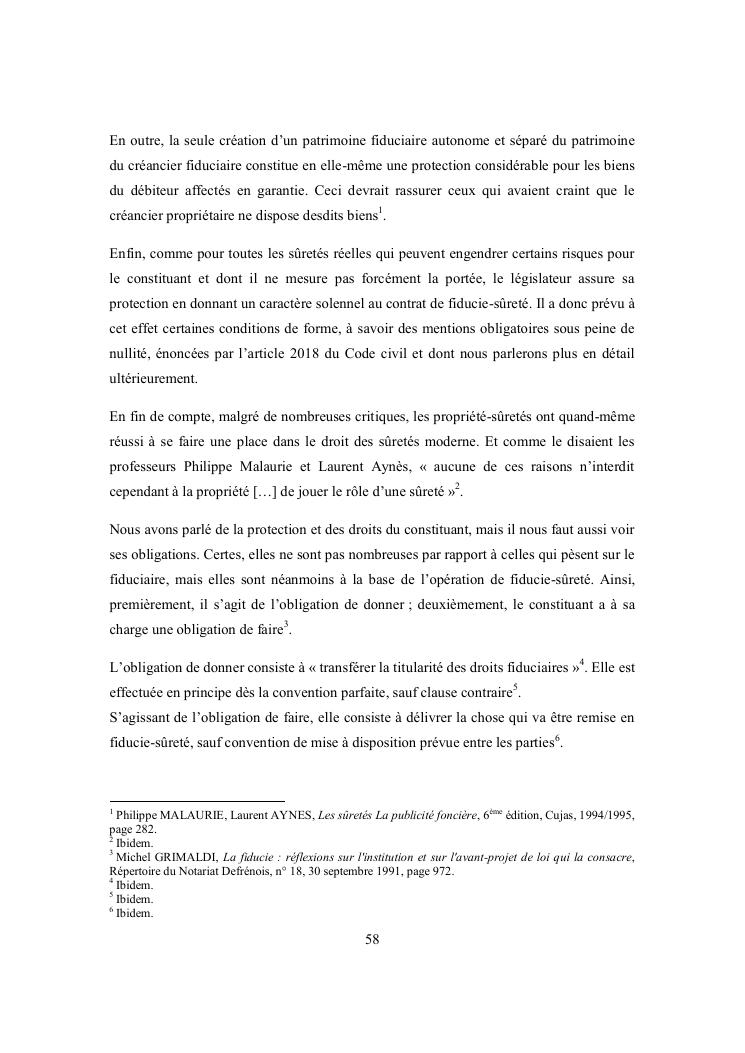 En outre, la seule création d'un patrimoine fiduciaire autonome et séparé du patrimoine du créancier fiduciaire constitue en elle-même une protection considérable pour les biens du débiteur affectés en garantie. Ceci devrait rassurer ceux qui avaient craint que le créancier propriétaire ne dispose desdits biens$^1$.

Enfin, comme pour toutes les sûretés réelles qui peuvent engendrer certains risques pour le constituant et dont il ne mesure pas forcément la portée, le législateur assure sa protection en donnant un caractère solennel au contrat de fiducie-sûreté. Il a donc prévu à cet effet certaines conditions de forme, à savoir des mentions obligatoires sous peine de nullité, énoncées par l'article 2018 du Code civil et dont nous parlerons plus en détail ultérieurement.

En fin de compte, malgré de nombreuses critiques, les propriété-sûretés ont quand-même réussi à se faire une place dans le droit des sûretés moderne. Et comme le disaient les professeurs Philippe Malaurie et Laurent Aynès, « aucune de ces raisons n'interdit cependant à la propriété […] de jouer le rôle d'une sûreté »$^2$.

Nous avons parlé de la protection et des droits du constituant, mais il nous faut aussi voir ses obligations. Certes, elles ne sont pas nombreuses par rapport à celles qui pèsent sur le fiduciaire, mais elles sont néanmoins à la base de l'opération de fiducie-sûreté. Ainsi, premièrement, il s'agit de l'obligation de donner ; deuxièmement, le constituant a à sa charge une obligation de faire$^3$.

L'obligation de donner consiste à « transférer la titularité des droits fiduciaires »$^4$. Elle est effectuée en principe dès la convention parfaite, sauf clause contraire$^5$.
S'agissant de l'obligation de faire, elle consiste à délivrer la chose qui va être remise en fiducie-sûreté, sauf convention de mise à disposition prévue entre les parties$^6$.

$^1$ Philippe MALAURIE, Laurent AYNES, Les sûretés La publicité foncière, 6$^{ème}$ édition, Cujas, 1994/1995, page 282.
$^2$ Ibidem.
$^3$ Michel GRIMALDI, La fiducie : réflexions sur l'institution et sur l'avant-projet de loi qui la consacre, Répertoire du Notariat Defrénois, n° 18, 30 septembre 1991, page 972.
$^4$ Ibidem.
$^5$ Ibidem.
$^6$ Ibidem.

58